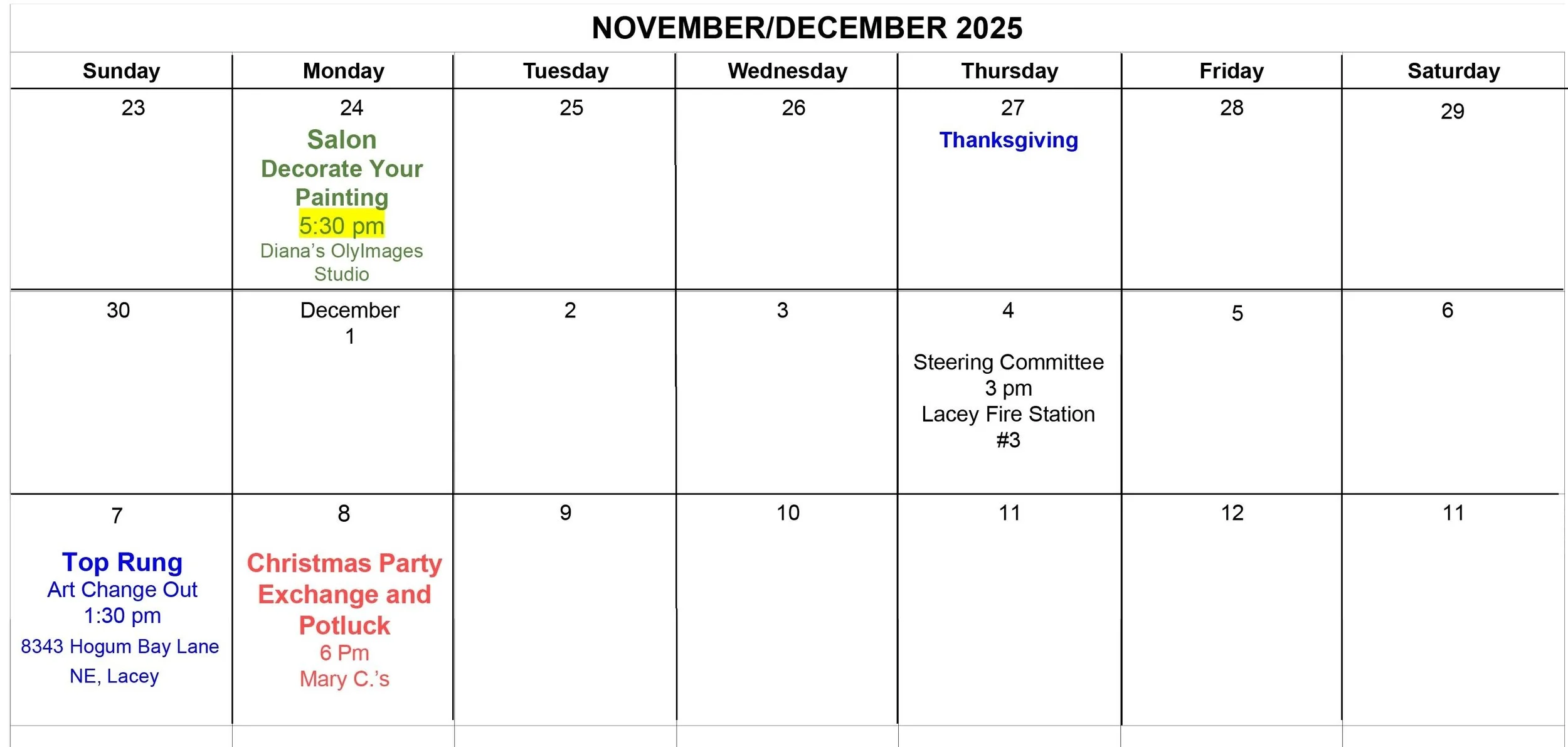 NOVEMBER/DECEMBER 2025

| Sunday | Monday | Tuesday | Wednesday | Thursday | Friday | Saturday |
|---|---|---|---|---|---|---|
| 23 | 24 Salon Decorate Your Painting 5:30 pm Diana's OlyImages Studio | 25 | 26 | 27 Thanksgiving | 28 | 29 |
| 30 | December 1 | 2 | 3 | 4 Steering Committee 3 pm Lacey Fire Station #3 | 5 | 6 |
| 7 Top Rung Art Change Out 1:30 pm 8343 Hogum Bay Lane NE, Lacey | 8 Christmas Party Exchange and Potluck 6 Pm Mary C.'s | 9 | 10 | 11 | 12 | 11 |